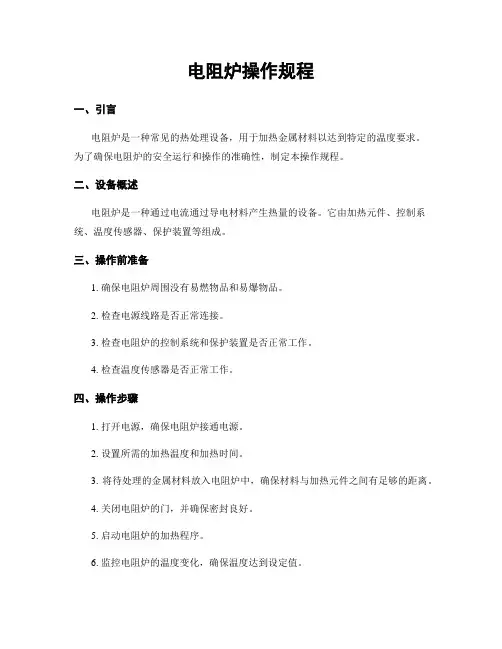 电阻炉操作规程

一、引言

电阻炉是一种常见的热处理设备，用于加热金属材料以达到特定的温度要求。为了确保电阻炉的安全运行和操作的准确性，制定本操作规程。

二、设备概述

电阻炉是一种通过电流通过导电材料产生热量的设备。它由加热元件、控制系统、温度传感器、保护装置等组成。

三、操作前准备

1. 确保电阻炉周围没有易燃物品和易爆物品。

2. 检查电源线路是否正常连接。

3. 检查电阻炉的控制系统和保护装置是否正常工作。

4. 检查温度传感器是否正常工作。

四、操作步骤

1. 打开电源，确保电阻炉接通电源。

2. 设置所需的加热温度和加热时间。

3. 将待处理的金属材料放入电阻炉中，确保材料与加热元件之间有足够的距离。

4. 关闭电阻炉的门，并确保密封良好。

5. 启动电阻炉的加热程序。

6. 监控电阻炉的温度变化，确保温度达到设定值。